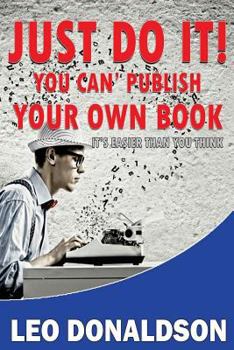 JUST DO IT!
YOU CAN' PUBLISH
YOUR OWN BOOK
IT'S EASIER THAN YOU THINK

LEO DONALDSON